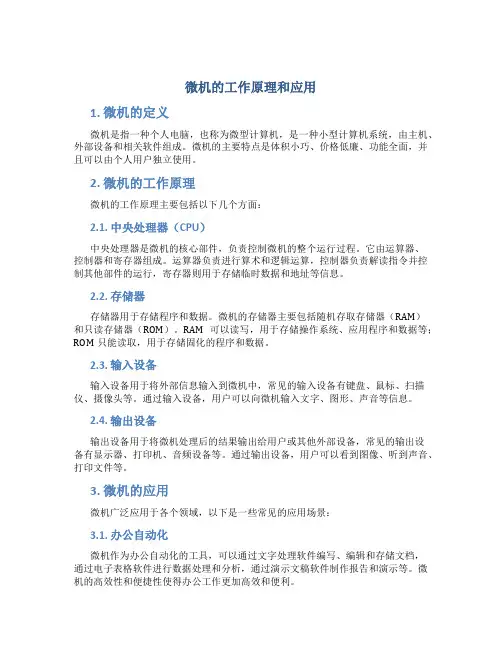 微机的工作原理和应用

1. 微机的定义

微机是指一种个人电脑，也称为微型计算机，是一种小型计算机系统，由主机、外部设备和相关软件组成。微机的主要特点是体积小巧、价格低廉、功能全面，并且可以由个人用户独立使用。

2. 微机的工作原理

微机的工作原理主要包括以下几个方面：

2.1. 中央处理器（CPU）

中央处理器是微机的核心部件，负责控制微机的整个运行过程。它由运算器、控制器和寄存器组成。运算器负责进行算术和逻辑运算，控制器负责解读指令并控制其他部件的运行，寄存器则用于存储临时数据和地址等信息。

2.2. 存储器

存储器用于存储程序和数据。微机的存储器主要包括随机存取存储器（RAM）和只读存储器（ROM）。RAM 可以读写，用于存储操作系统、应用程序和数据等；ROM 只能读取，用于存储固化的程序和数据。

2.3. 输入设备

输入设备用于将外部信息输入到微机中，常见的输入设备有键盘、鼠标、扫描仪、摄像头等。通过输入设备，用户可以向微机输入文字、图形、声音等信息。

2.4. 输出设备

输出设备用于将微机处理后的结果输出给用户或其他外部设备，常见的输出设备有显示器、打印机、音频设备等。通过输出设备，用户可以看到图像、听到声音、打印文件等。

3. 微机的应用

微机广泛应用于各个领域，以下是一些常见的应用场景：

3.1. 办公自动化

微机作为办公自动化的工具，可以通过文字处理软件编写、编辑和存储文档，通过电子表格软件进行数据处理和分析，通过演示文稿软件制作报告和演示等。微机的高效性和便捷性使得办公工作更加高效和便利。